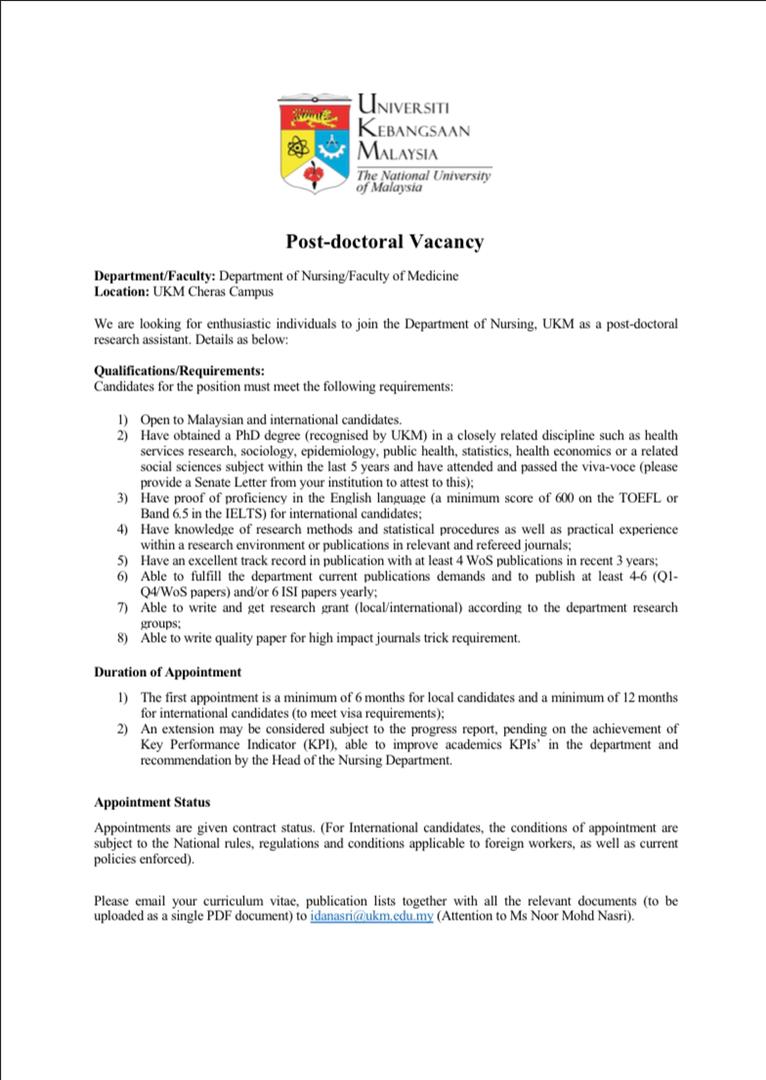 UNIVERSITI KEBANGSAAN MALAYSIA
The National University of Malaysia

Post-doctoral Vacancy

Department/Faculty: Department of Nursing/Faculty of Medicine
Location: UKM Cheras Campus

We are looking for enthusiastic individuals to join the Department of Nursing, UKM as a post-doctoral research assistant. Details as below:

Qualifications/Requirements:
Candidates for the position must meet the following requirements:

1) Open to Malaysian and international candidates.
2) Have obtained a PhD degree (recognised by UKM) in a closely related discipline such as health services research, sociology, epidemiology, public health, statistics, health economics or a related social sciences subject within the last 5 years and have attended and passed the viva-voce (please provide a Senate Letter from your institution to attest to this);
3) Have proof of proficiency in the English language (a minimum score of 600 on the TOEFL or Band 6.5 in the IELTS) for international candidates;
4) Have knowledge of research methods and statistical procedures as well as practical experience within a research environment or publications in relevant and refereed journals;
5) Have an excellent track record in publication with at least 4 WoS publications in recent 3 years;
6) Able to fulfill the department current publications demands and to publish at least 4-6 (Q1-Q4/WoS papers) and/or 6 ISI papers yearly;
7) Able to write and get research grant (local/international) according to the department research groups;
8) Able to write quality paper for high impact journals trick requirement.

Duration of Appointment

1) The first appointment is a minimum of 6 months for local candidates and a minimum of 12 months for international candidates (to meet visa requirements);
2) An extension may be considered subject to the progress report, pending on the achievement of Key Performance Indicator (KPI), able to improve academics KPIs' in the department and recommendation by the Head of the Nursing Department.

Appointment Status

Appointments are given contract status. (For International candidates, the conditions of appointment are subject to the National rules, regulations and conditions applicable to foreign workers, as well as current policies enforced).

Please email your curriculum vitae, publication lists together with all the relevant documents (to be uploaded as a single PDF document) to idanasri@ukm.edu.my (Attention to Ms Noor Mohd Nasri).